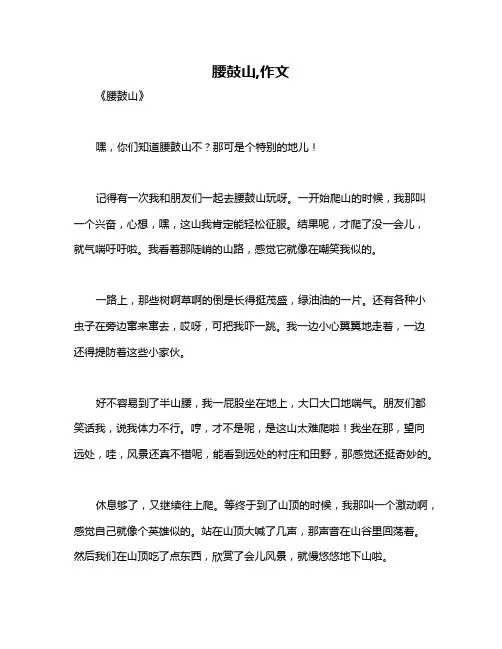 腰鼓山,作文

《腰鼓山》

嘿，你们知道腰鼓山不？那可是个特别的地儿！

记得有一次我和朋友们一起去腰鼓山玩呀。一开始爬山的时候，我那叫一个兴奋，心想，嘿，这山我肯定能轻松征服。结果呢，才爬了没一会儿，就气喘吁吁啦。我看着那陡峭的山路，感觉它就像在嘲笑我似的。

一路上，那些树啊草啊的倒是长得挺茂盛，绿油油的一片。还有各种小虫子在旁边窜来窜去，哎呀，可把我吓一跳。我一边小心翼翼地走着，一边还得提防着这些小家伙。

好不容易到了半山腰，我一屁股坐在地上，大口大口地喘气。朋友们都笑话我，说我体力不行。哼，才不是呢，是这山太难爬啦！我坐在那，望向远处，哇，风景还真不错呢，能看到远处的村庄和田野，那感觉还挺奇妙的。

休息够了，又继续往上爬。等终于到了山顶的时候，我那叫一个激动啊，感觉自己就像个英雄似的。站在山顶大喊了几声，那声音在山谷里回荡着。然后我们在山顶吃了点东西，欣赏了会儿风景，就慢悠悠地下山啦。